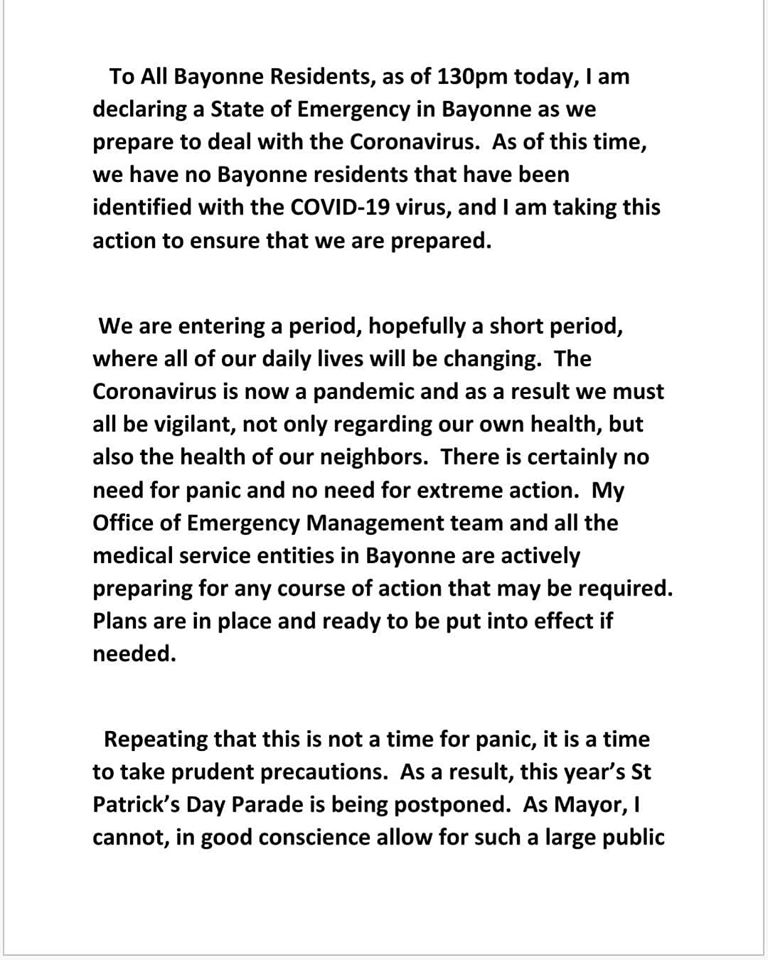 To All Bayonne Residents, as of 130pm today, I am declaring a State of Emergency in Bayonne as we prepare to deal with the Coronavirus. As of this time, we have no Bayonne residents that have been identified with the COVID-19 virus, and I am taking this action to ensure that we are prepared.

We are entering a period, hopefully a short period, where all of our daily lives will be changing. The Coronavirus is now a pandemic and as a result we must all be vigilant, not only regarding our own health, but also the health of our neighbors. There is certainly no need for panic and no need for extreme action. My Office of Emergency Management team and all the medical service entities in Bayonne are actively preparing for any course of action that may be required. Plans are in place and ready to be put into effect if needed.

Repeating that this is not a time for panic, it is a time to take prudent precautions. As a result, this year's St Patrick's Day Parade is being postponed. As Mayor, I cannot, in good conscience allow for such a large public